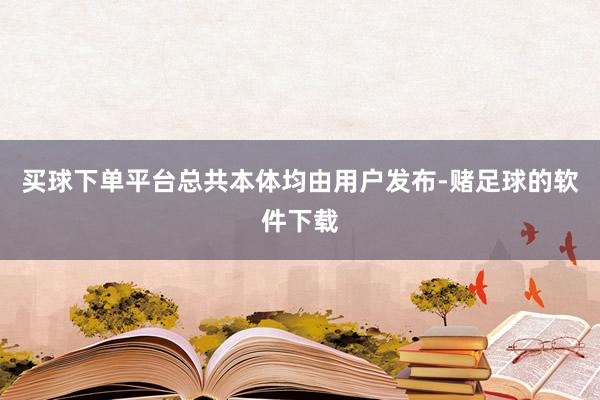 买球下单平台总共本体均由用户发布-赌足球的软件下载